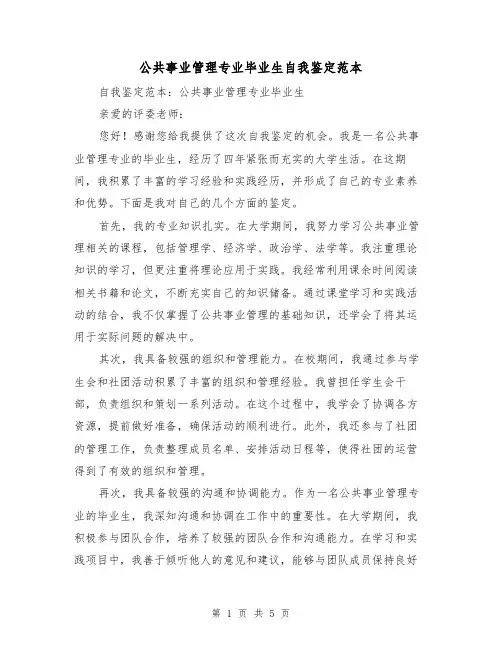 公共事业管理专业毕业生自我鉴定范本

自我鉴定范本：公共事业管理专业毕业生

亲爱的评委老师：

您好！感谢您给我提供了这次自我鉴定的机会。我是一名公共事业管理专业的毕业生，经历了四年紧张而充实的大学生活。在这期间，我积累了丰富的学习经验和实践经历，并形成了自己的专业素养和优势。下面是我对自己的几个方面的鉴定。

首先，我的专业知识扎实。在大学期间，我努力学习公共事业管理相关的课程，包括管理学、经济学、政治学、法学等。我注重理论知识的学习，但更注重将理论应用于实践。我经常利用课余时间阅读相关书籍和论文，不断充实自己的知识储备。通过课堂学习和实践活动的结合，我不仅掌握了公共事业管理的基础知识，还学会了将其运用于实际问题的解决中。

其次，我具备较强的组织和管理能力。在校期间，我通过参与学生会和社团活动积累了丰富的组织和管理经验。我曾担任学生会干部，负责组织和策划一系列活动。在这个过程中，我学会了协调各方资源，提前做好准备，确保活动的顺利进行。此外，我还参与了社团的管理工作，负责整理成员名单、安排活动日程等，使得社团的运营得到了有效的组织和管理。

再次，我具备较强的沟通和协调能力。作为一名公共事业管理专业的毕业生，我深知沟通和协调在工作中的重要性。在大学期间，我积极参与团队合作，培养了较强的团队合作和沟通能力。在学习和实践项目中，我善于倾听他人的意见和建议，能够与团队成员保持良好

第 1 页 共 5 页